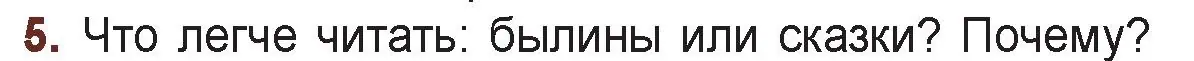 5. Что легче читать: былины или сказки? Почему?